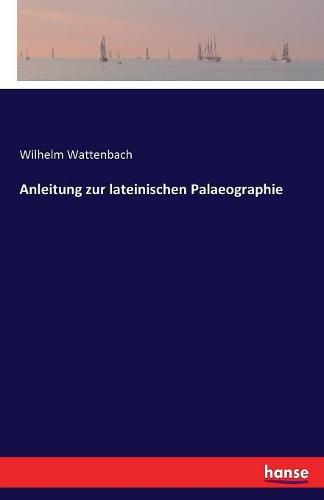 Wilhelm Wattenbach

Anleitung zur lateinischen Palaeographie

hanse